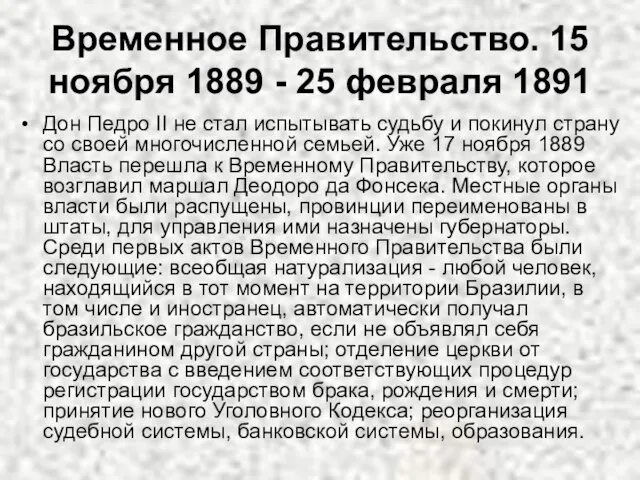 Временное Правительство. 15 ноября 1889 - 25 февраля 1891

• Дон Педро II не стал испытывать судьбу и покинул страну со своей многочисленной семьей. Уже 17 ноября 1889 Власть перешла к Временному Правительству, которое возглавил маршал Деодоро да Фонсека. Местные органы власти были распущены, провинции переименованы в штаты, для управления ими назначены губернаторы. Среди первых актов Временного Правительства были следующие: всеобщая натурализация - любой человек, находящийся в тот момент на территории Бразилии, в том числе и иностранец, автоматически получал бразильское гражданство, если не объявлял себя гражданином другой страны; отделение церкви от государства с введением соответствующих процедур регистрации государством брака, рождения и смерти; принятие нового Уголовного Кодекса; реорганизация судебной системы, банковской системы, образования.